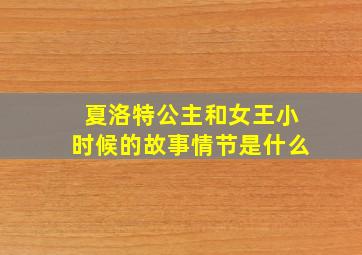 夏洛特公主和女王小时候的故事情节是什么